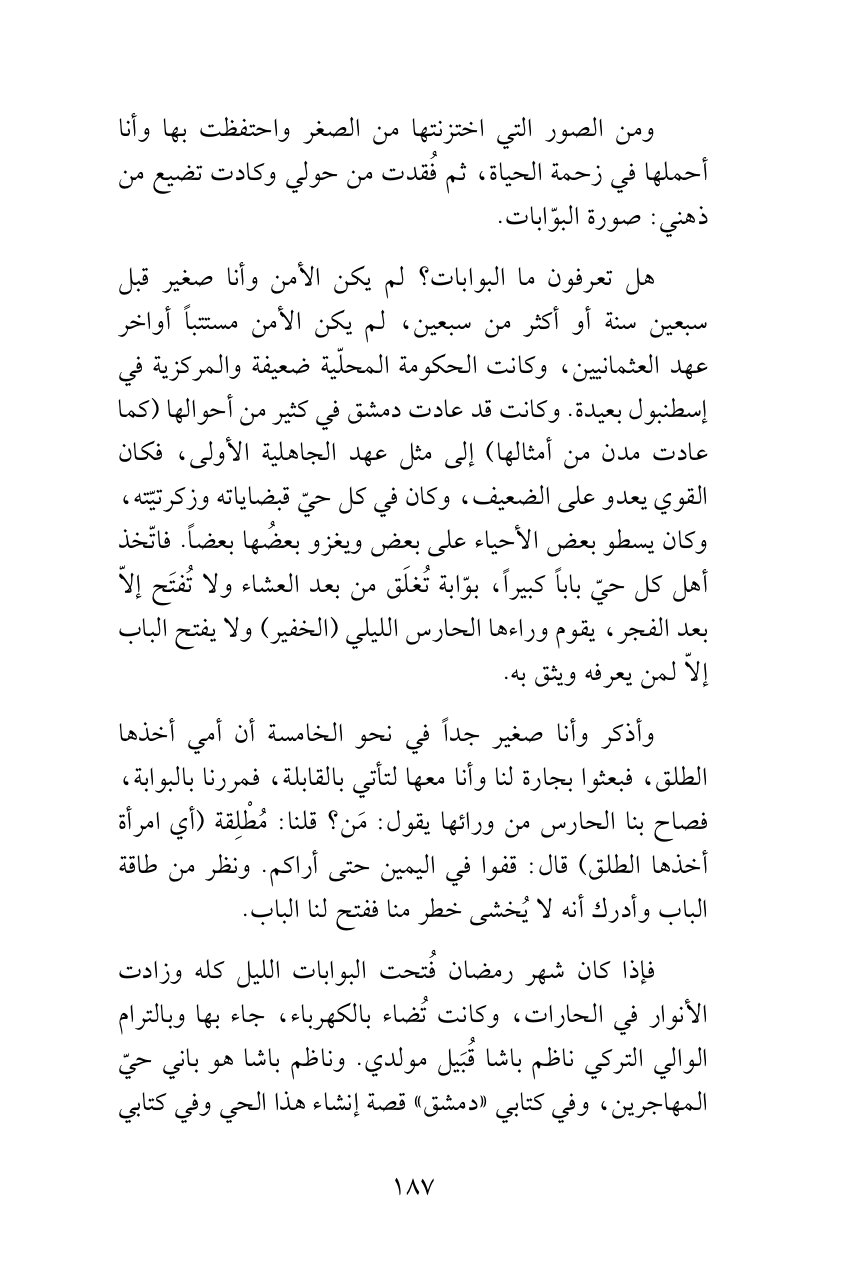 ومن الصور التي اختزنتها من الصغر واحتفظت بها وأنا أحملها في زحمة الحياة، ثم فُقدت من حولي وكادت تضيع من ذهني: صورة البوّابات.

هل تعرفون ما البوابات؟ لم يكن الأمن وأنا صغير قبل سبعين سنة أو أكثر من سبعين، لم يكن الأمن مستتباً أواخر عهد العثمانيين، وكانت الحكومة المحلّية ضعيفة والمركزية في إسطنبول بعيدة. وكانت قد عادت دمشق في كثير من أحوالها (كما عادت مدن من أمثالها) إلى مثل عهد الجاهلية الأولى، فكان القوي يعدو على الضعيف، وكان في كل حيّ قبضاياته وزكرتيّته، وكان يسطو بعض الأحياء على بعض ويغزو بعضُها بعضاً. فاتّخذ أهل كل حيّ باباً كبيراً، بوّابة تُغلَق من بعد العشاء ولا تُفتَح إلاّ بعد الفجر، يقوم وراءها الحارس الليلي (الخفير) ولا يفتح الباب إلاّ لمن يعرفه ويثق به.

وأذكر وأنا صغير جداً في نحو الخامسة أن أمي أخذها الطلق، فبعثوا بجارة لنا وأنا معها لتأتي بالقابلة، فمررنا بالبوابة، فصاح بنا الحارس من ورائها يقول: مَن؟ قلنا: مُطْلِقة (أي امرأة أخذها الطلق) قال: قفوا في اليمين حتى أراكم. ونظر من طاقة الباب وأدرك أنه لا يُخشى خطر منا ففتح لنا الباب.

فإذا كان شهر رمضان فُتحت البوابات الليل كله وزادت الأنوار في الحارات، وكانت تُضاء بالكهرباء، جاء بها وبالترام الوالي التركي ناظم باشا قُبَيل مولدي. وناظم باشا هو باني حيّ المهاجرين، وفي كتابي «دمشق» قصة إنشاء هذا الحي وفي كتابي

١٨٧